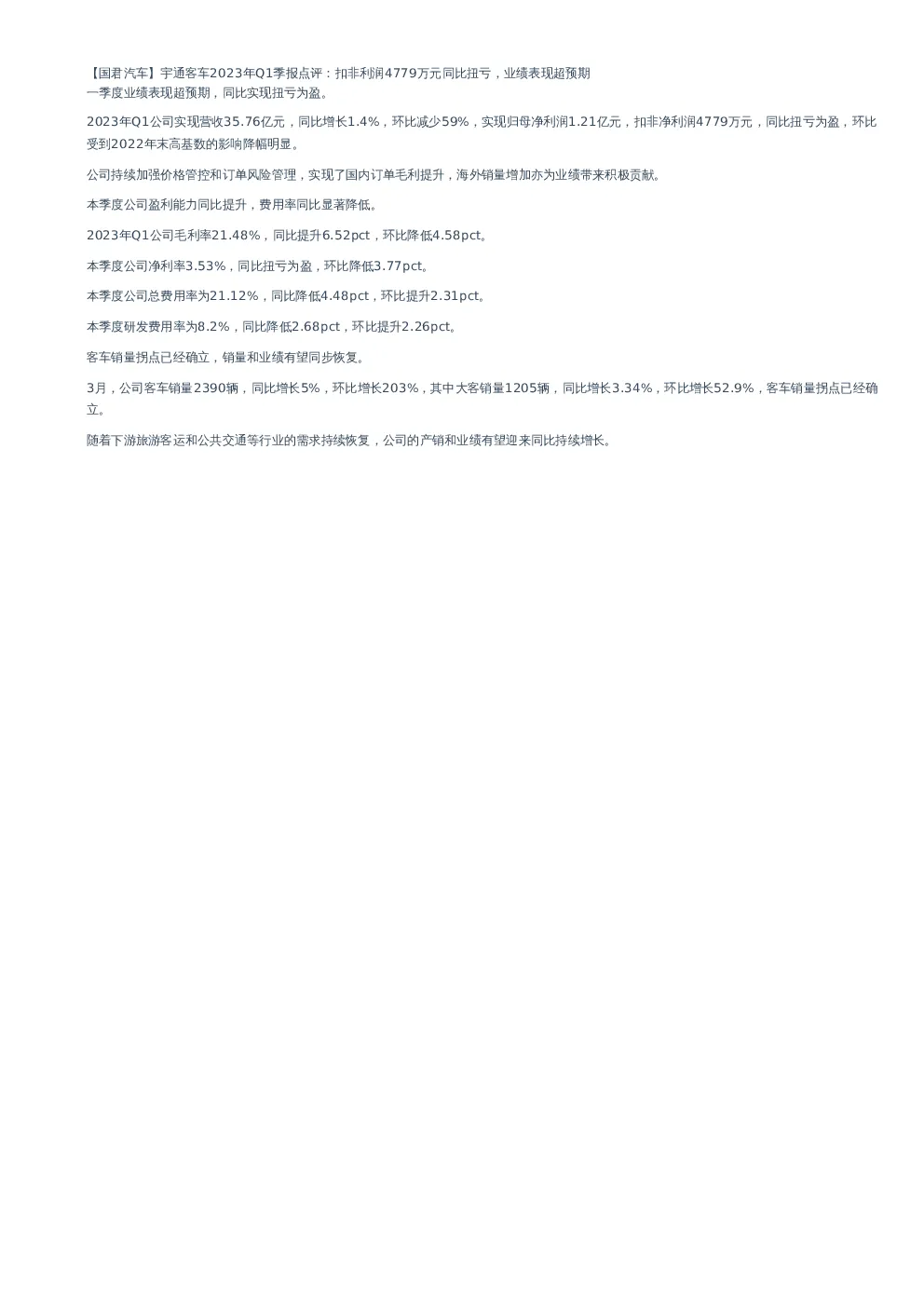 【国君汽车】宇通客车2023年Q1季报点评：扣非利润4779万元同比扭亏，业绩表现超预期
一季度业绩表现超预期，同比实现扭亏为盈。

2023年Q1公司实现营收35.76亿元，同比增长1.4%，环比减少59%，实现归母净利润1.21亿元，扣非净利润4779万元，同比扭亏为盈，环比受到2022年末高基数的影响降幅明显。

公司持续加强价格管控和订单风险管理，实现了国内订单毛利提升，海外销量增加亦为业绩带来积极贡献。

本季度公司盈利能力同比提升，费用率同比显著降低。

2023年Q1公司毛利率21.48%，同比提升6.52pct，环比降低4.58pct。

本季度公司净利率3.53%，同比扭亏为盈，环比降低3.77pct。

本季度公司总费用率为21.12%，同比降低4.48pct，环比提升2.31pct。

本季度研发费用率为8.2%，同比降低2.68pct，环比提升2.26pct。

客车销量拐点已经确立，销量和业绩有望同步恢复。

3月，公司客车销量2390辆，同比增长5%，环比增长203%，其中大客销量1205辆，同比增长3.34%，环比增长52.9%，客车销量拐点已经确立。

随着下游旅游客运和公共交通等行业的需求持续恢复，公司的产销和业绩有望迎来同比持续增长。